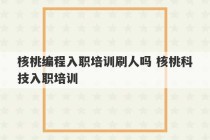 核桃编程入职培训刷人吗 核桃科技入职培训